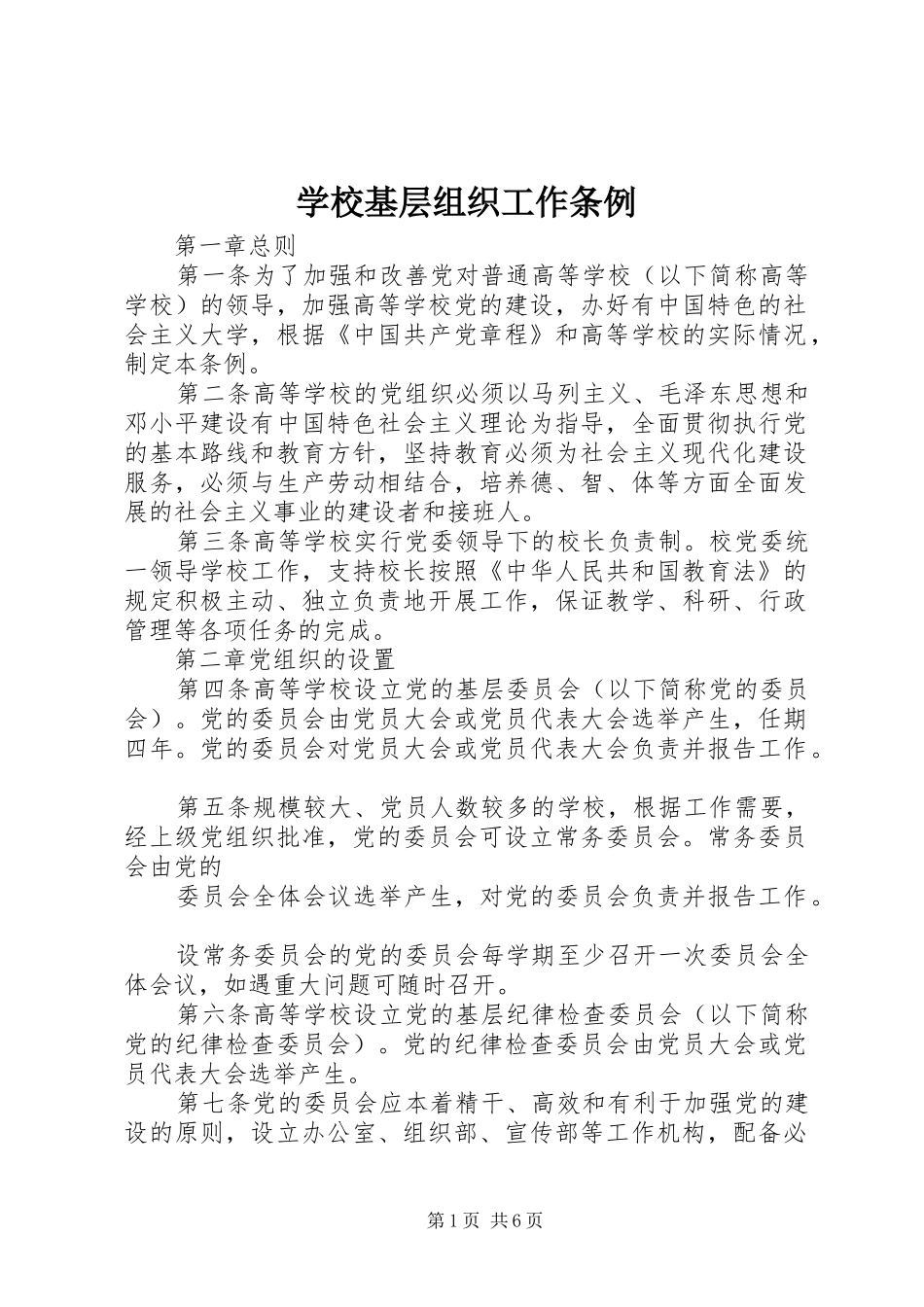 学校基层组织工作条例

第一章总则

第一条为了加强和改善党对普通高等学校（以下简称高等学校）的领导，加强高等学校党的建设，办好有中国特色的社会主义大学，根据《中国共产党章程》和高等学校的实际情况，制定本条例。

第二条高等学校的党组织必须以马列主义、毛泽东思想和邓小平建设有中国特色社会主义理论为指导，全面贯彻执行党的基本路线和教育方针，坚持教育必须为社会主义现代化建设服务，必须与生产劳动相结合，培养德、智、体等方面全面发展的社会主义事业的建设者和接班人。

第三条高等学校实行党委领导下的校长负责制。校党委统一领导学校工作，支持校长按照《中华人民共和国教育法》的规定积极主动、独立负责地开展工作，保证教学、科研、行政管理等各项任务的完成。

第二章党组织的设置

第四条高等学校设立党的基层委员会（以下简称党的委员会）。党的委员会由党员大会或党员代表大会选举产生，任期四年。党的委员会对党员大会或党员代表大会负责并报告工作。

第五条规模较大、党员人数较多的学校，根据工作需要，经上级党组织批准，党的委员会可设立常务委员会。常务委员会由党的

委员会全体会议选举产生，对党的委员会负责并报告工作。

设常务委员会的党的委员会每学期至少召开一次委员会全体会议，如遇重大问题可随时召开。

第六条高等学校设立党的基层纪律检查委员会（以下简称党的纪律检查委员会）。党的纪律检查委员会由党员大会或党员代表大会选举产生。

第七条党的委员会应本着精干、高效和有利于加强党的建设的原则，设立办公室、组织部、宣传部等工作机构，配备必

第1页 共6页